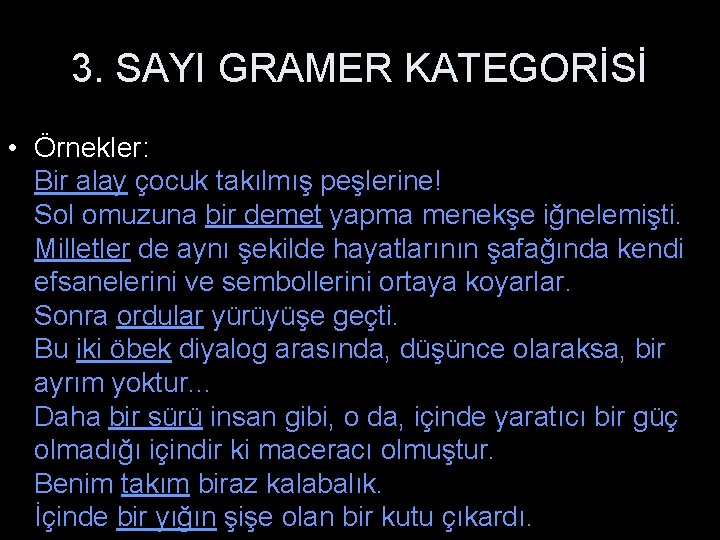 3. SAYI GRAMER KATEGORİSİ

• Örnekler:
Bir alay çocuk takılmış peşlerine!
Sol omuzuna bir demet yapma menekşe iğnelemişti.
Milletler de aynı şekilde hayatlarının şafağında kendi efsanelerini ve sembollerini ortaya koyarlar.
Sonra ordular yürüyüşe geçti.
Bu iki öbek diyalog arasında, düşünce olaraksa, bir ayrım yoktur...
Daha bir sürü insan gibi, o da, içinde yaratıcı bir güç olmadığı içindir ki maceracı olmuştur.
Benim takım biraz kalabalık.
İçinde bir yığın şişe olan bir kutu çıkardı.